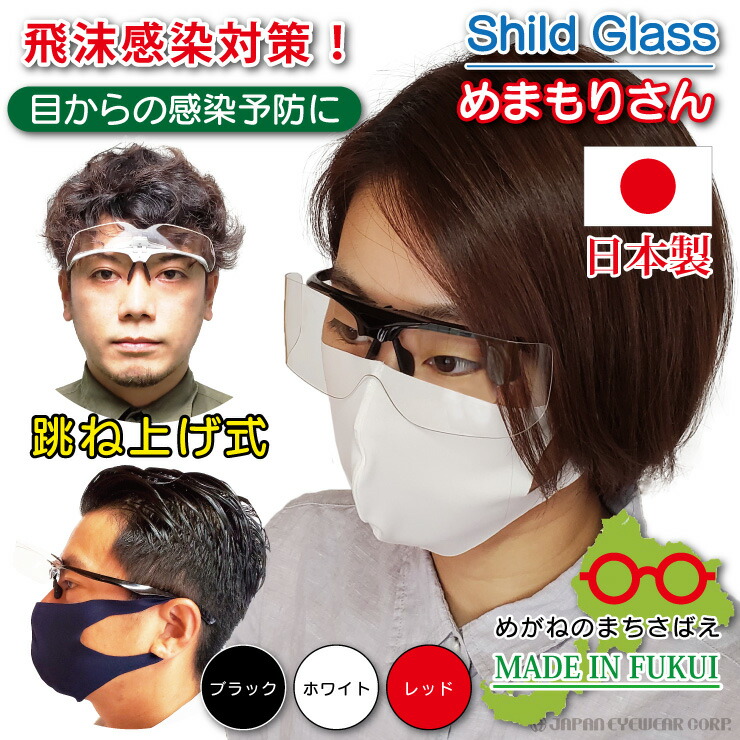 飛沫感染対策！

目からの感染予防に

Shild Glass

めまもりさん

日本製

跳ね上げ式

めがねのまちさばえ

MADE IN FUKUI

ブラック

ホワイト

レッド

JAPAN EYEWEAR CORP.